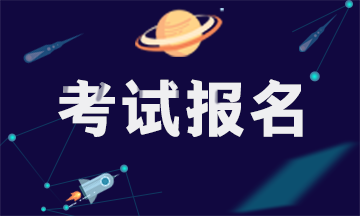 考试报名